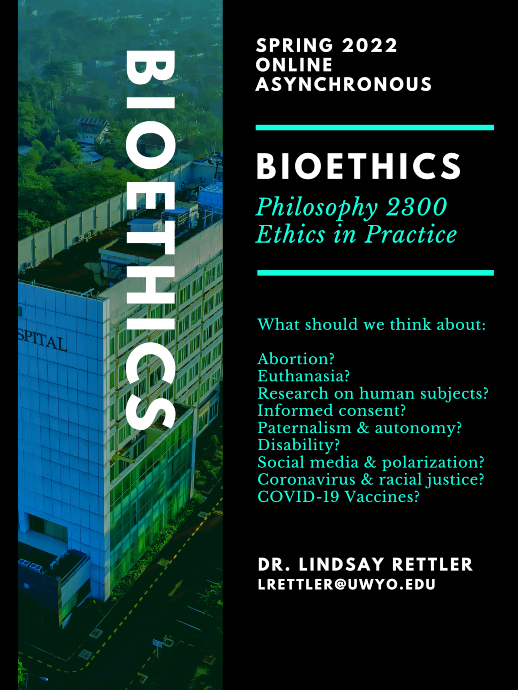 BIOETHICS

SPITAL

SPRING 2022
ONLINE
ASYNCHRONOUS

BIOETHICS

Philosophy 2300
Ethics in Practice

What should we think about:

Abortion?
Euthanasia?
Research on human subjects?
Informed consent?
Paternalism & autonomy?
Disability?
Social media & polarization?
Coronavirus & racial justice?
COVID-19 Vaccines?

DR. LINDSAY RETTLER
LRETTLER@UWYO.EDU